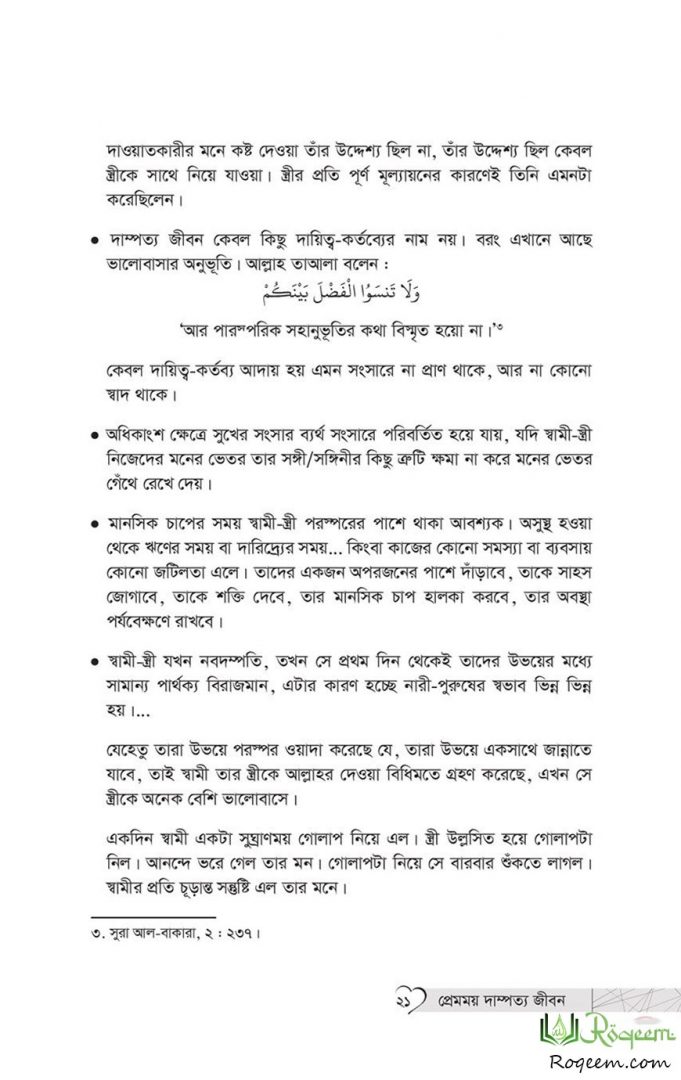 দাওয়াতকারীর মনে কষ্ট দেওয়া তাঁর উদ্দেশ্য ছিল না, তাঁর উদ্দেশ্য ছিল কেবল স্ত্রীকে সাথে নিয়ে যাওয়া। স্ত্রীর প্রতি পূর্ণ মূল্যায়নের কারণেই তিনি এমনটা করেছিলেন।

• দাম্পত্য জীবন কেবল কিছু দায়িত্ব-কর্তব্যের নাম নয়। বরং এখানে আছে ভালোবাসার অনুভূতি। আল্লাহ তাআলা বলেন :

وَلَا تَنسَوُا الْفَضْلَ بَيْنَكُمْ

'আর পারস্পরিক সহানুভূতির কথা বিস্মৃত হয়ো না।'$^{৩}$

কেবল দায়িত্ব-কর্তব্য আদায় হয় এমন সংসারে না প্রাণ থাকে, আর না কোনো স্বাদ থাকে।

• অধিকাংশ ক্ষেত্রে সুখের সংসার ব্যর্থ সংসারে পরিবর্তিত হয়ে যায়, যদি স্বামী-স্ত্রী নিজেদের মনের ভেতর তার সঙ্গী/সঙ্গিনীর কিছু ত্রুটি ক্ষমা না করে মনের ভেতর গেঁথে রেখে দেয়।

• মানসিক চাপের সময় স্বামী-স্ত্রী পরস্পরের পাশে থাকা আবশ্যক। অসুস্থ হওয়া থেকে ঋণের সময় বা দারিদ্র্যের সময়... কিংবা কাজের কোনো সমস্যা বা ব্যবসায় কোনো জটিলতা এলে। তাদের একজন অপরজনের পাশে দাঁড়াবে, তাকে সাহস জোগাবে, তাকে শক্তি দেবে, তার মানসিক চাপ হালকা করবে, তার অবস্থা পর্যবেক্ষণে রাখবে।

• স্বামী-স্ত্রী যখন নবদম্পতি, তখন সে প্রথম দিন থেকেই তাদের উভয়ের মধ্যে সামান্য পার্থক্য বিরাজমান, এটার কারণ হচ্ছে নারী-পুরুষের স্বভাব ভিন্ন ভিন্ন হয়।...

যেহেতু তারা উভয়ে পরস্পর ওয়াদা করেছে যে, তারা উভয়ে একসাথে জান্নাতে যাবে, তাই স্বামী তার স্ত্রীকে আল্লাহর দেওয়া বিধিমতে গ্রহণ করেছে, এখন সে স্ত্রীকে অনেক বেশি ভালোবাসে।

একদিন স্বামী একটা সুঘ্রাণময় গোলাপ নিয়ে এল। স্ত্রী উল্লসিত হয়ে গোলাপটা নিল। আনন্দে ভরে গেল তার মন। গোলাপটা নিয়ে সে বারবার শুঁকতে লাগল। স্বামীর প্রতি চূড়ান্ত সন্তুষ্টি এল তার মনে।

৩. সুরা আল-বাকারা, ২ : ২৩৭।

২১ প্রেমময় দাম্পত্য জীবন

Roqeem
Roqeem.com